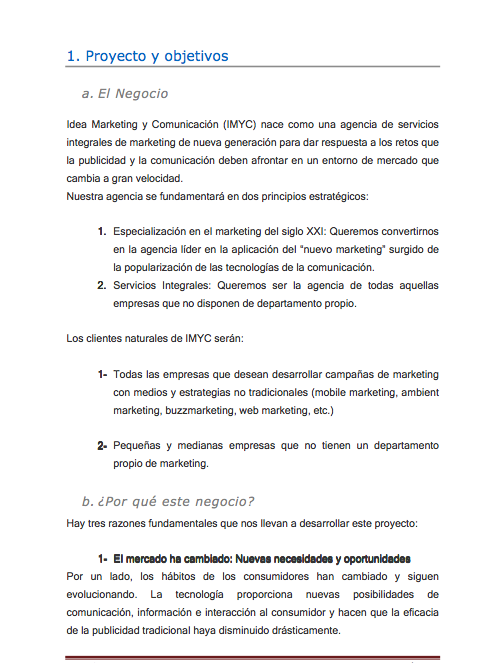 1. Proyecto y objetivos

a. El Negocio

Idea Marketing y Comunicación (IMYC) nace como una agencia de servicios integrales de marketing de nueva generación para dar respuesta a los retos que la publicidad y la comunicación deben afrontar en un entorno de mercado que cambia a gran velocidad.
Nuestra agencia se fundamentará en dos principios estratégicos:

1. Especialización en el marketing del siglo XXI: Queremos convertirnos en la agencia líder en la aplicación del "nuevo marketing" surgido de la popularización de las tecnologías de la comunicación.
2. Servicios Integrales: Queremos ser la agencia de todas aquellas empresas que no disponen de departamento propio.

Los clientes naturales de IMYC serán:

1- Todas las empresas que desean desarrollar campañas de marketing con medios y estrategias no tradicionales (mobile marketing, ambient marketing, buzzmarketing, web marketing, etc.)

2- Pequeñas y medianas empresas que no tienen un departamento propio de marketing.

b. ¿Por qué este negocio?

Hay tres razones fundamentales que nos llevan a desarrollar este proyecto:

1- El mercado ha cambiado: Nuevas necesidades y oportunidades
Por un lado, los hábitos de los consumidores han cambiado y siguen evolucionando. La tecnología proporciona nuevas posibilidades de comunicación, información e interacción al consumidor y hacen que la eficacia de la publicidad tradicional haya disminuido drásticamente.